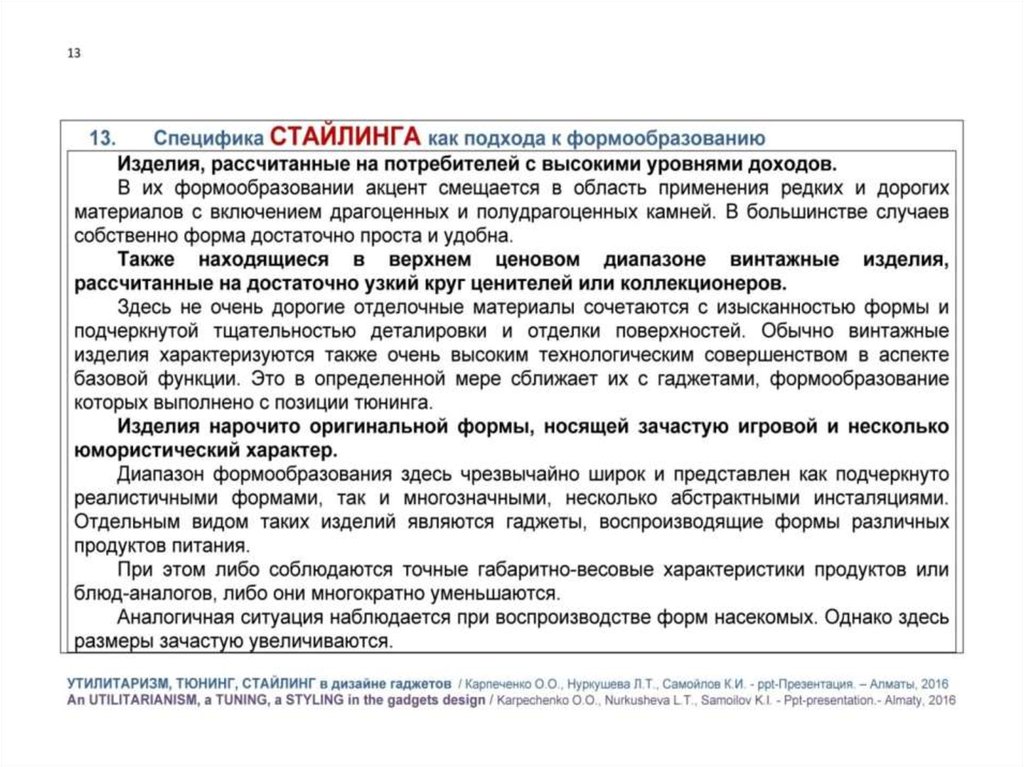 13

13. Специфика СТАЙЛИНГА как подхода к формообразованию

Изделия, рассчитанные на потребителей с высокими уровнями доходов.

В их формообразовании акцент смещается в область применения редких и дорогих материалов с включением драгоценных и полудрагоценных камней. В большинстве случаев собственно форма достаточно проста и удобна.

Также находящиеся в верхнем ценовом диапазоне винтажные изделия, рассчитанные на достаточно узкий круг ценителей или коллекционеров.

Здесь не очень дорогие отделочные материалы сочетаются с изысканностью формы и подчеркнутой тщательностью деталировки и отделки поверхностей. Обычно винтажные изделия характеризуются также очень высоким технологическим совершенством в аспекте базовой функции. Это в определенной мере сближает их с гаджетами, формообразование которых выполнено с позиции тюнинга.

Изделия нарочито оригинальной формы, носящей зачастую игровой и несколько юмористический характер.

Диапазон формообразования здесь чрезвычайно широк и представлен как подчеркнуто реалистичными формами, так и многозначными, несколько абстрактными инсталяциями. Отдельным видом таких изделий являются гаджеты, воспроизводящие формы различных продуктов питания.

При этом либо соблюдаются точные габаритно-весовые характеристики продуктов или блюд-аналогов, либо они многократно уменьшаются.

Аналогичная ситуация наблюдается при воспроизводстве форм насекомых. Однако здесь размеры зачастую увеличиваются.

УТИЛИТАРИЗМ, ТЮНИНГ, СТАЙЛИНГ в дизайне гаджетов / Карпеченко О.О., Нуркушева Л.Т., Самойлов К.И. - ppt-Презентация. – Алматы, 2016
An UTILITARIANISM, a TUNING, a STYLING in the gadgets design / Karpechenko O.O., Nurkusheva L.T., Samoilov K.I. - Ppt-presentation.- Almaty, 2016